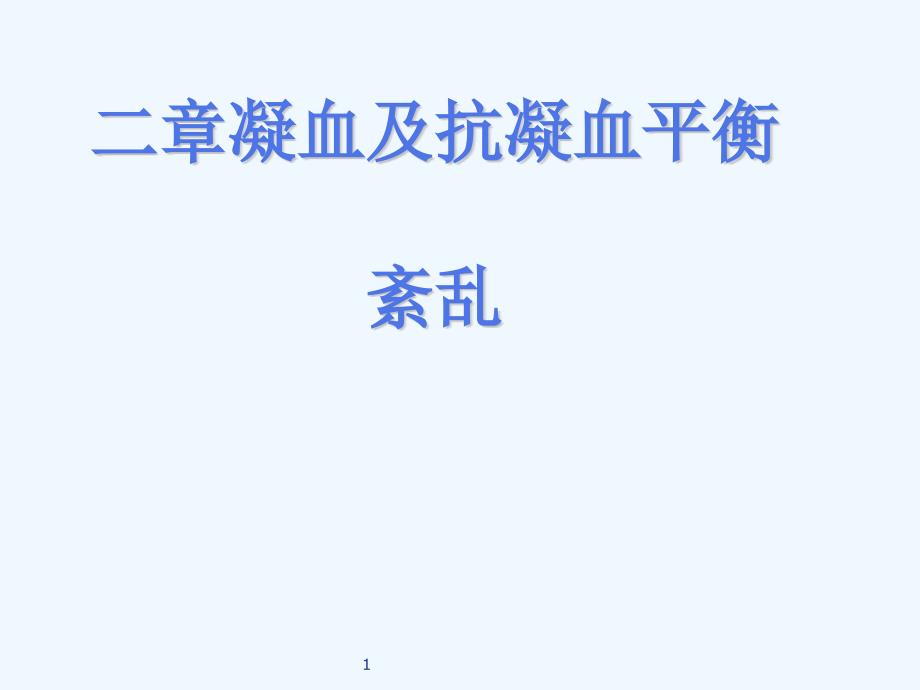 二章凝血及抗凝血平衡

紊乱

1